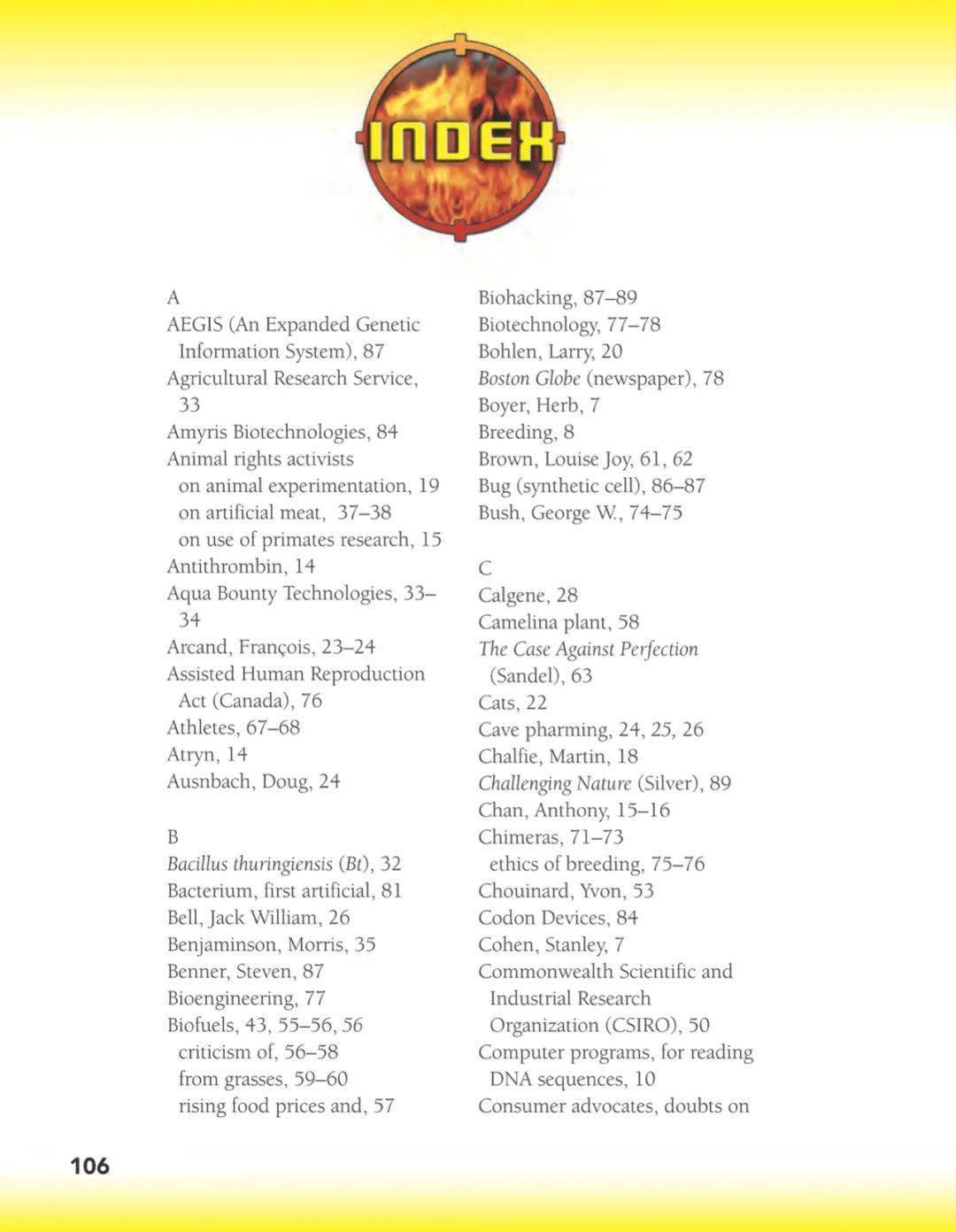 INDEX

A
AEGIS (An Expanded Genetic Information System), 87
Agricultural Research Service, 33
Amyris Biotechnologies, 84
Animal rights activists
on animal experimentation, 19
on artificial meat, 37–38
on use of primates research, 15
Antithrombin, 14
Aqua Bounty Technologies, 33–34
Arcand, François, 23–24
Assisted Human Reproduction Act (Canada), 76
Athletes, 67–68
Atryn, 14
Ausnbach, Doug, 24

B
Bacillus thuringiensis (Bt), 32
Bacterium, first artificial, 81
Bell, Jack William, 26
Benjaminson, Morris, 35
Benner, Steven, 87
Bioengineering, 77
Biofuels, 43, 55–56, 56
criticism of, 56–58
from grasses, 59–60
rising food prices and, 57

Biohacking, 87–89
Biotechnology, 77–78
Bohlen, Larry, 20
Boston Globe (newspaper), 78
Boyer, Herb, 7
Breeding, 8
Brown, Louise Joy, 61, 62
Bug (synthetic cell), 86–87
Bush, George W., 74–75

C
Calgene, 28
Camelina plant, 58
The Case Against Perfection (Sandel), 63
Cats, 22
Cave pharming, 24, 25, 26
Chalfie, Martin, 18
Challenging Nature (Silver), 89
Chan, Anthony, 15–16
Chimeras, 71–73
ethics of breeding, 75–76
Chouinard, Yvon, 53
Codon Devices, 84
Cohen, Stanley, 7
Commonwealth Scientific and Industrial Research Organization (CSIRO), 50
Computer programs, for reading DNA sequences, 10
Consumer advocates, doubts on

106